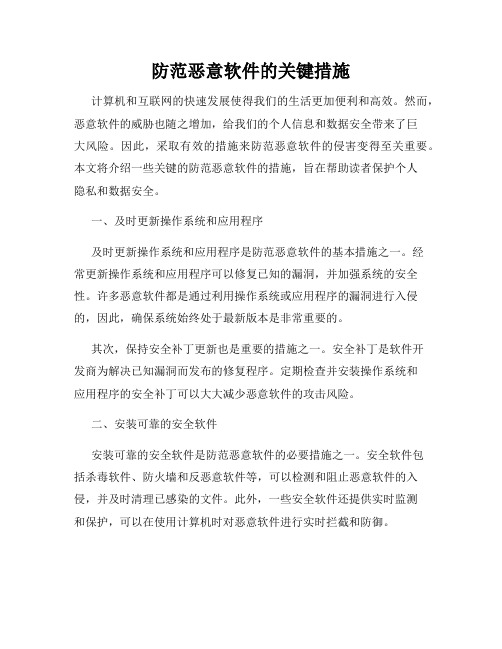 防范恶意软件的关键措施

计算机和互联网的快速发展使得我们的生活更加便利和高效。然而，恶意软件的威胁也随之增加，给我们的个人信息和数据安全带来了巨大风险。因此，采取有效的措施来防范恶意软件的侵害变得至关重要。本文将介绍一些关键的防范恶意软件的措施，旨在帮助读者保护个人隐私和数据安全。

一、及时更新操作系统和应用程序

及时更新操作系统和应用程序是防范恶意软件的基本措施之一。经常更新操作系统和应用程序可以修复已知的漏洞，并加强系统的安全性。许多恶意软件都是通过利用操作系统或应用程序的漏洞进行入侵的，因此，确保系统始终处于最新版本是非常重要的。

其次，保持安全补丁更新也是重要的措施之一。安全补丁是软件开发商为解决已知漏洞而发布的修复程序。定期检查并安装操作系统和应用程序的安全补丁可以大大减少恶意软件的攻击风险。

二、安装可靠的安全软件

安装可靠的安全软件是防范恶意软件的必要措施之一。安全软件包括杀毒软件、防火墙和反恶意软件等，可以检测和阻止恶意软件的入侵，并及时清理已感染的文件。此外，一些安全软件还提供实时监测和保护，可以在使用计算机时对恶意软件进行实时拦截和防御。